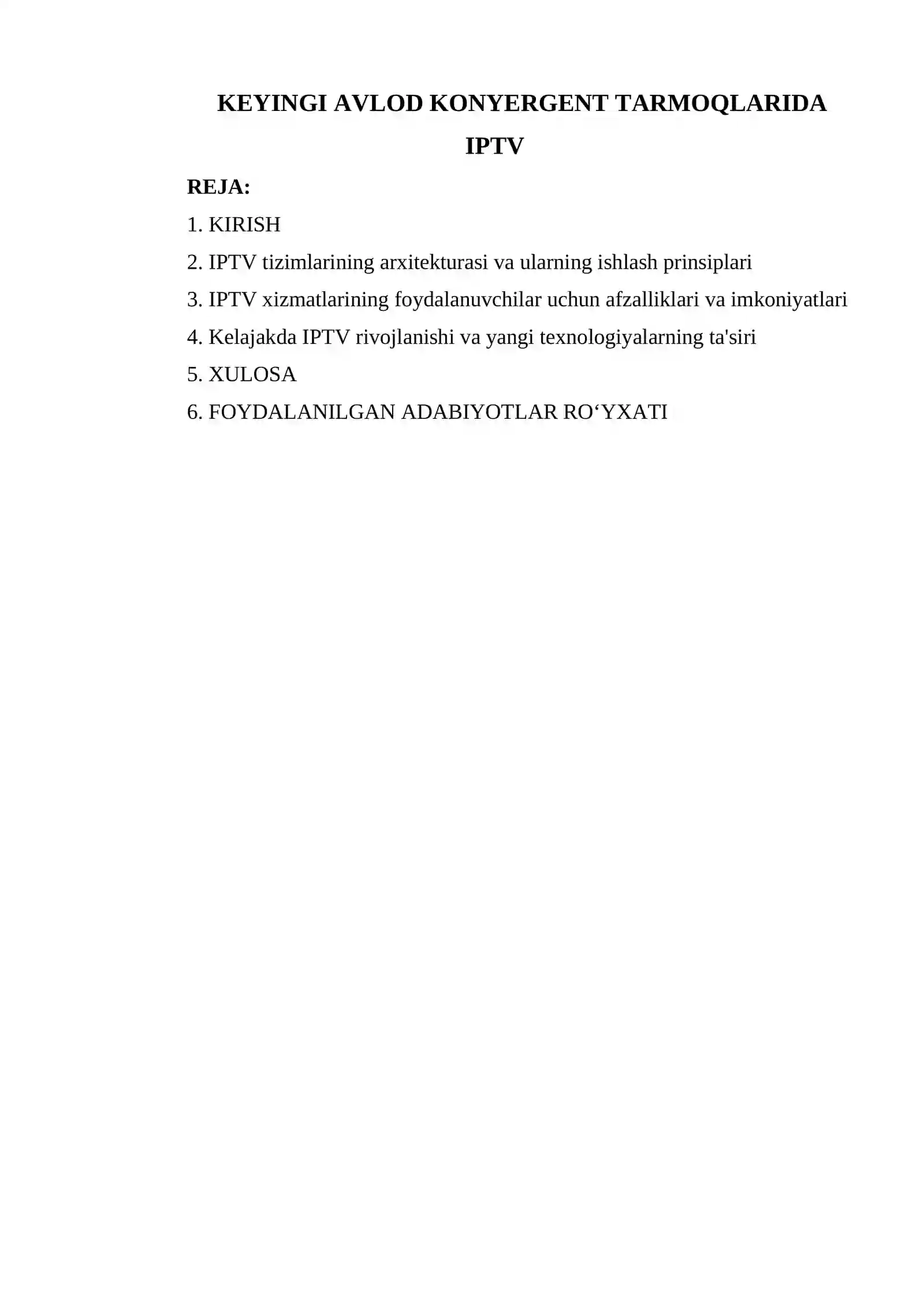 KEYINGI AVLOD KONYERGENT TARMOQLARIDA IPTV

REJA:

1. KIRISH

2. IPTV tizimlarining arxitekturasi va ularning ishlash prinsiplari

3. IPTV xizmatlarining foydalanuvchilar uchun afzalliklari va imkoniyatlari

4. Kelajakda IPTV rivojlanishi va yangi texnologiyalarning ta'siri

5. XULOSA

6. FOYDALANILGAN ADABIYOTLAR RO‘YXATI